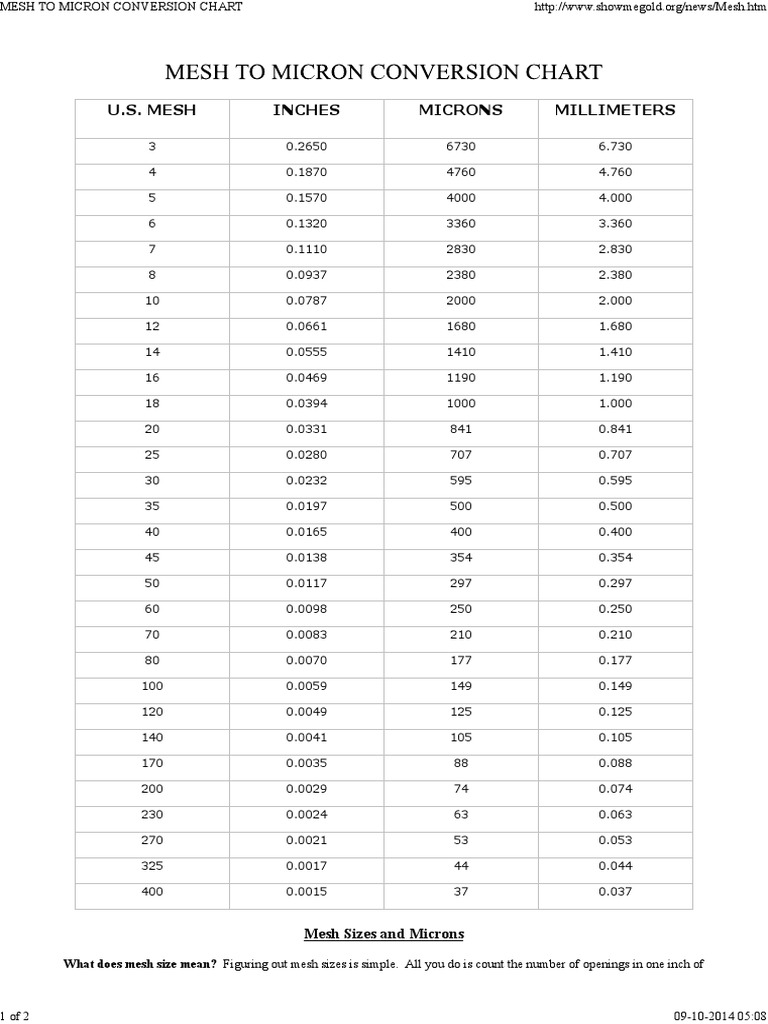 MESH TO MICRON CONVERSION CHART http://www.showmegold.org/news/Mesh.htm

MESH TO MICRON CONVERSION CHART

| U.S. MESH | INCHES | MICRONS | MILLIMETERS |
|---|---|---|---|
| 3 | 0.2650 | 6730 | 6.730 |
| 4 | 0.1870 | 4760 | 4.760 |
| 5 | 0.1570 | 4000 | 4.000 |
| 6 | 0.1320 | 3360 | 3.360 |
| 7 | 0.1110 | 2830 | 2.830 |
| 8 | 0.0937 | 2380 | 2.380 |
| 10 | 0.0787 | 2000 | 2.000 |
| 12 | 0.0661 | 1680 | 1.680 |
| 14 | 0.0555 | 1410 | 1.410 |
| 16 | 0.0469 | 1190 | 1.190 |
| 18 | 0.0394 | 1000 | 1.000 |
| 20 | 0.0331 | 841 | 0.841 |
| 25 | 0.0280 | 707 | 0.707 |
| 30 | 0.0232 | 595 | 0.595 |
| 35 | 0.0197 | 500 | 0.500 |
| 40 | 0.0165 | 400 | 0.400 |
| 45 | 0.0138 | 354 | 0.354 |
| 50 | 0.0117 | 297 | 0.297 |
| 60 | 0.0098 | 250 | 0.250 |
| 70 | 0.0083 | 210 | 0.210 |
| 80 | 0.0070 | 177 | 0.177 |
| 100 | 0.0059 | 149 | 0.149 |
| 120 | 0.0049 | 125 | 0.125 |
| 140 | 0.0041 | 105 | 0.105 |
| 170 | 0.0035 | 88 | 0.088 |
| 200 | 0.0029 | 74 | 0.074 |
| 230 | 0.0024 | 63 | 0.063 |
| 270 | 0.0021 | 53 | 0.053 |
| 325 | 0.0017 | 44 | 0.044 |
| 400 | 0.0015 | 37 | 0.037 |

Mesh Sizes and Microns

What does mesh size mean? Figuring out mesh sizes is simple. All you do is count the number of openings in one inch of

1 of 2 09-10-2014 05:08